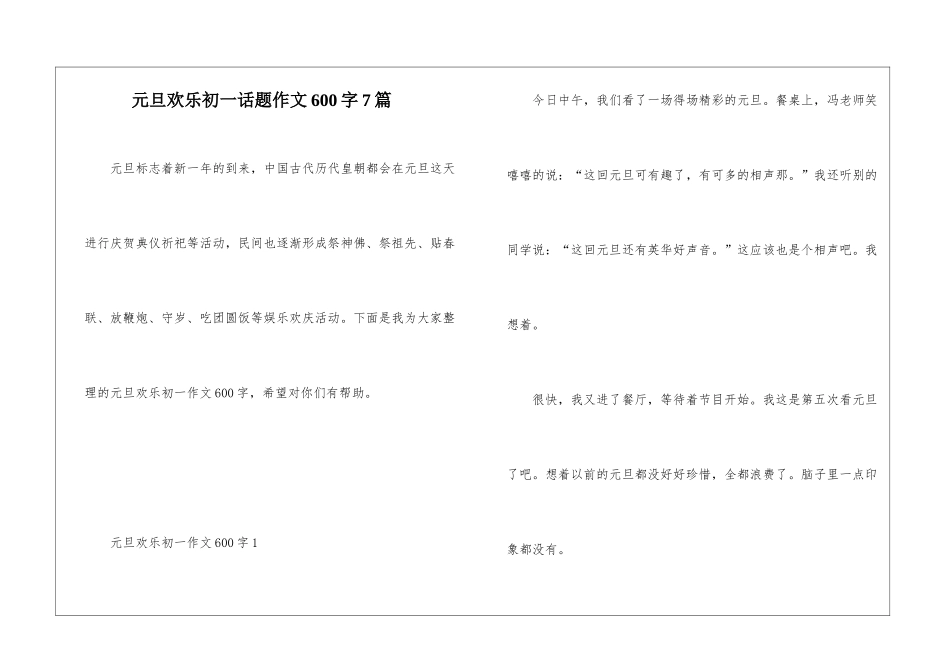 元旦欢乐初一话题作文600字7篇

元旦标志着新一年的到来，中国古代历代皇朝都会在元旦这天进行庆贺典仪祈祀等活动，民间也逐渐形成祭神佛、祭祖先、贴春联、放鞭炮、守岁、吃团圆饭等娱乐欢庆活动。下面是我为大家整理的元旦欢乐初一作文600字，希望对你们有帮助。

元旦欢乐初一作文600字1

今日中午，我们看了一场得场精彩的元旦。餐桌上，冯老师笑嘻嘻的说：“这回元旦可有趣了，有可多的相声那。”我还听别的同学说：“这回元旦还有美华好声音。”这应该也是个相声吧。我想着。

很快，我又进了餐厅，等待着节目开始。我这是第五次看元旦了吧。想着以前的元旦都没好好珍惜，全都浪费了。脑子里一点印象都没有。